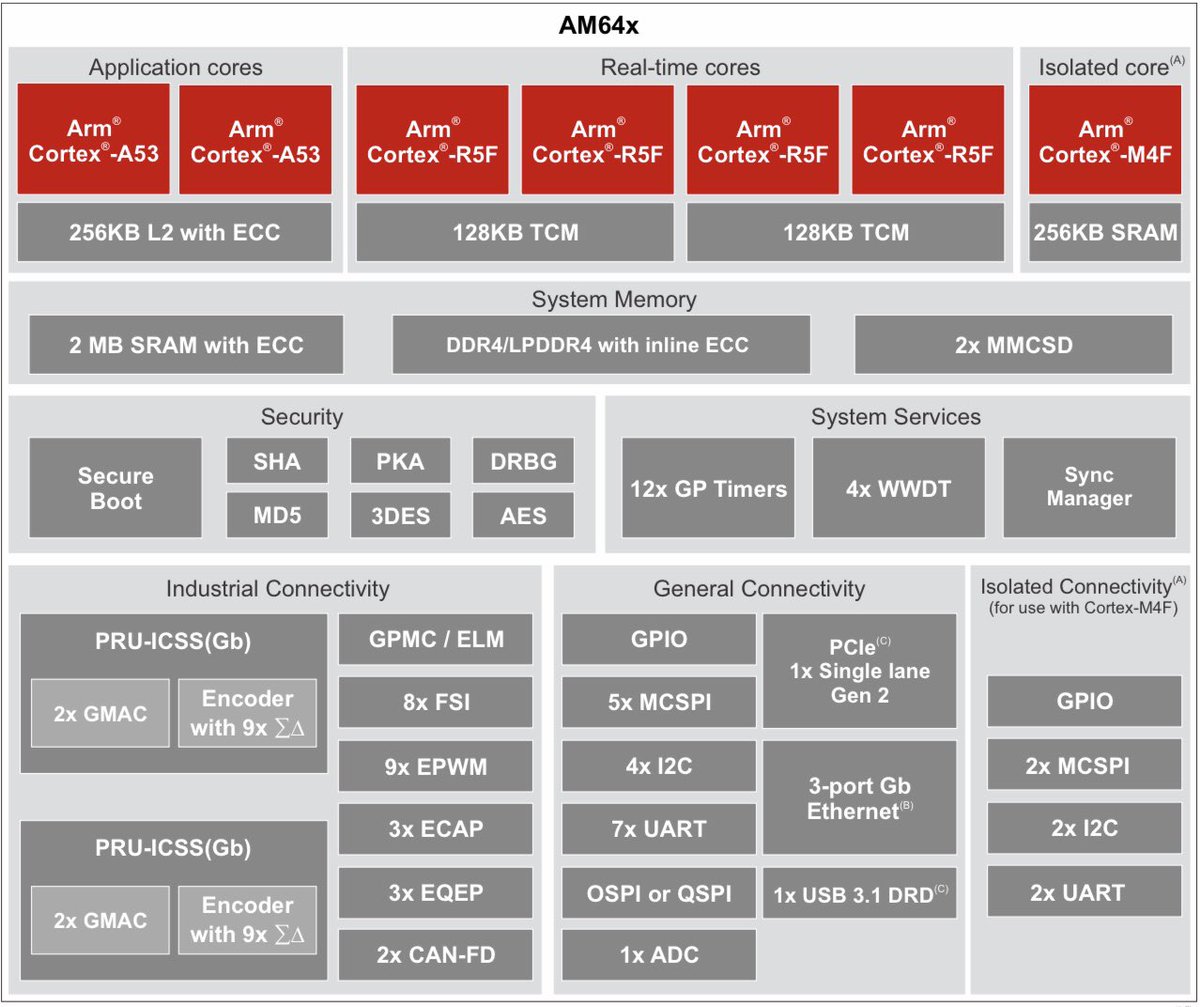 AM64x

Application cores

Arm® Cortex®-A53

Arm® Cortex®-A53

256KB L2 with ECC

Real-time cores

Arm® Cortex®-R5F

Arm® Cortex®-R5F

Arm® Cortex®-R5F

Arm® Cortex®-R5F

128KB TCM

128KB TCM

Isolated core$^{(A)}$

Arm® Cortex®-M4F

256KB SRAM

System Memory

2 MB SRAM with ECC

DDR4/LPDDR4 with inline ECC

2x MMCSD

Security

Secure Boot

SHA

PKA

DRBG

MD5

3DES

AES

System Services

12x GP Timers

4x WWDT

Sync Manager

Industrial Connectivity

PRU-ICSS(Gb)

2x GMAC

Encoder with 9x $\sum\Delta$

PRU-ICSS(Gb)

2x GMAC

Encoder with 9x $\sum\Delta$

GPMC / ELM

8x FSI

9x EPWM

3x ECAP

3x EQEP

2x CAN-FD

General Connectivity

GPIO

5x MCSPI

4x I2C

7x UART

OSPI or QSPI

1x ADC

PCIe$^{(C)}$ 1x Single lane Gen 2

3-port Gb Ethernet$^{(B)}$

1x USB 3.1 DRD$^{(C)}$

Isolated Connectivity$^{(A)}$ (for use with Cortex-M4F)

GPIO

2x MCSPI

2x I2C

2x UART